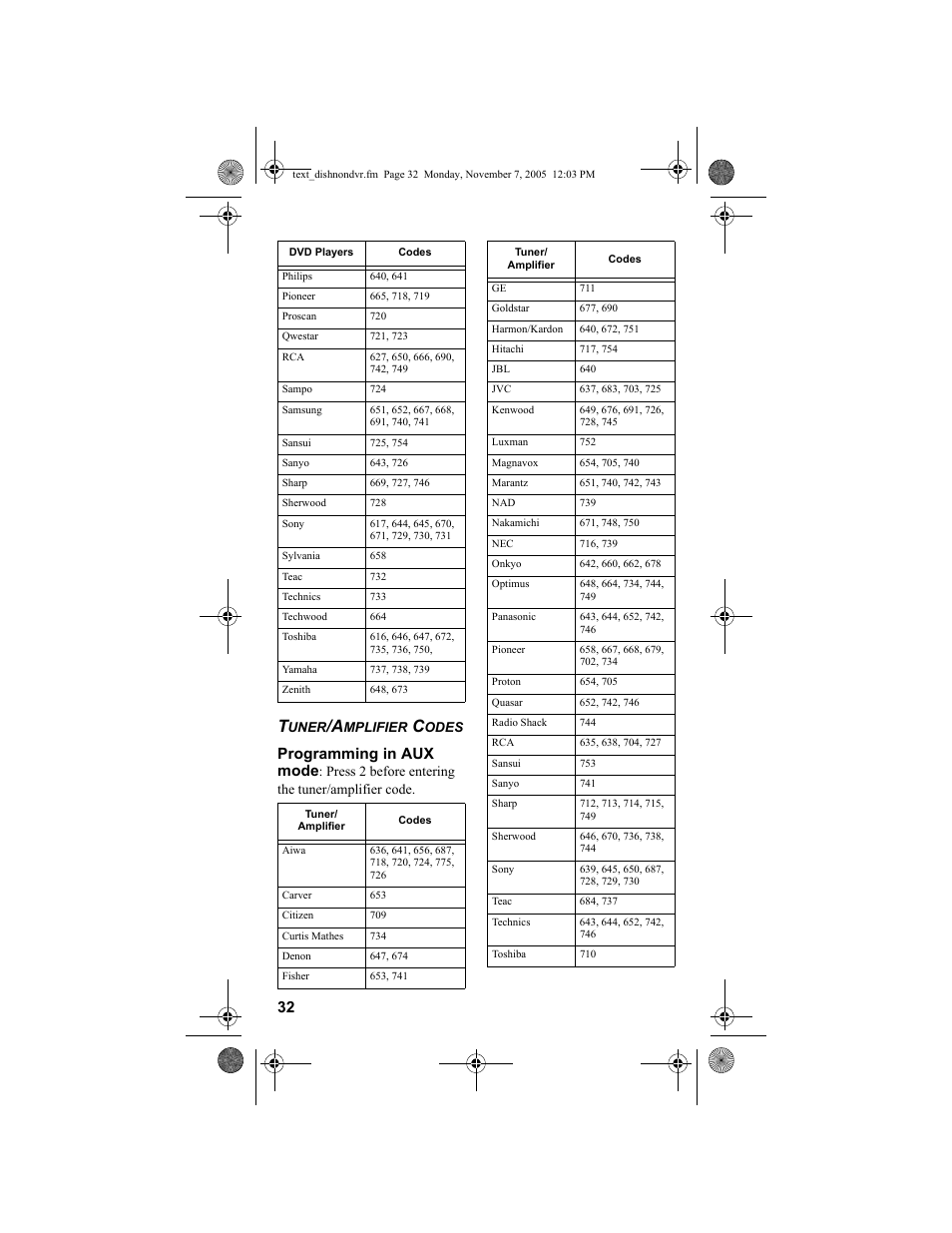 text_dishnondvr.fm Page 32 Monday, November 7, 2005 12:03 PM

| DVD Players | Codes |
|---|---|
| Philips | 640, 641 |
| Pioneer | 665, 718, 719 |
| Proscan | 720 |
| Qwestar | 721, 723 |
| RCA | 627, 650, 666, 690, 742, 749 |
| Sampo | 724 |
| Samsung | 651, 652, 667, 668, 691, 740, 741 |
| Sansui | 725, 754 |
| Sanyo | 643, 726 |
| Sharp | 669, 727, 746 |
| Sherwood | 728 |
| Sony | 617, 644, 645, 670, 671, 729, 730, 731 |
| Sylvania | 658 |
| Teac | 732 |
| Technics | 733 |
| Techwood | 664 |
| Toshiba | 616, 646, 647, 672, 735, 736, 750, |
| Yamaha | 737, 738, 739 |
| Zenith | 648, 673 |

TUNER/AMPLIFIER CODES

Programming in AUX mode: Press 2 before entering the tuner/amplifier code.

| Tuner/ Amplifier | Codes |
|---|---|
| Aiwa | 636, 641, 656, 687, 718, 720, 724, 775, 726 |
| Carver | 653 |
| Citizen | 709 |
| Curtis Mathes | 734 |
| Denon | 647, 674 |
| Fisher | 653, 741 |

| Tuner/ Amplifier | Codes |
|---|---|
| GE | 711 |
| Goldstar | 677, 690 |
| Harmon/Kardon | 640, 672, 751 |
| Hitachi | 717, 754 |
| JBL | 640 |
| JVC | 637, 683, 703, 725 |
| Kenwood | 649, 676, 691, 726, 728, 745 |
| Luxman | 752 |
| Magnavox | 654, 705, 740 |
| Marantz | 651, 740, 742, 743 |
| NAD | 739 |
| Nakamichi | 671, 748, 750 |
| NEC | 716, 739 |
| Onkyo | 642, 660, 662, 678 |
| Optimus | 648, 664, 734, 744, 749 |
| Panasonic | 643, 644, 652, 742, 746 |
| Pioneer | 658, 667, 668, 679, 702, 734 |
| Proton | 654, 705 |
| Quasar | 652, 742, 746 |
| Radio Shack | 744 |
| RCA | 635, 638, 704, 727 |
| Sansui | 753 |
| Sanyo | 741 |
| Sharp | 712, 713, 714, 715, 749 |
| Sherwood | 646, 670, 736, 738, 744 |
| Sony | 639, 645, 650, 687, 728, 729, 730 |
| Teac | 684, 737 |
| Technics | 643, 644, 652, 742, 746 |
| Toshiba | 710 |

32